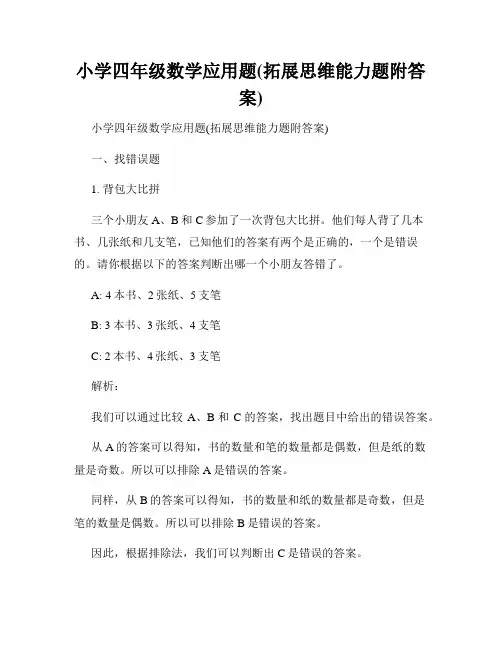 小学四年级数学应用题(拓展思维能力题附答案)

小学四年级数学应用题(拓展思维能力题附答案)

一、找错误题

1. 背包大比拼

三个小朋友 A、B 和 C 参加了一次背包大比拼。他们每人背了几本书、几张纸和几支笔，已知他们的答案有两个是正确的，一个是错误的。请你根据以下的答案判断出哪一个小朋友答错了。

A: 4 本书、2 张纸、5 支笔

B: 3 本书、3 张纸、4 支笔

C: 2 本书、4 张纸、3 支笔

解析：

我们可以通过比较 A、B 和 C 的答案，找出题目中给出的错误答案。

从 A 的答案可以得知，书的数量和笔的数量都是偶数，但是纸的数量是奇数。所以可以排除 A 是错误的答案。

同样，从 B 的答案可以得知，书的数量和纸的数量都是奇数，但是笔的数量是偶数。所以可以排除 B 是错误的答案。

因此，根据排除法，我们可以判断出 C 是错误的答案。